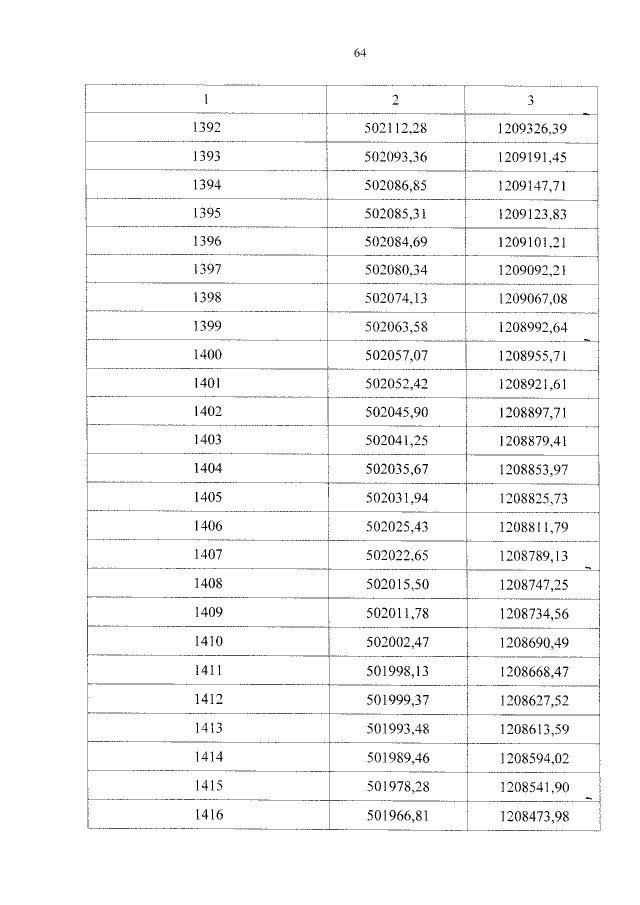 64

| 1 | 2 | 3 |
|---|---|---|
| 1392 | 502112,28 | 1209326,39 |
| 1393 | 502093,36 | 1209191,45 |
| 1394 | 502086,85 | 1209147,71 |
| 1395 | 502085,31 | 1209123,83 |
| 1396 | 502084,69 | 1209101,21 |
| 1397 | 502080,34 | 1209092,21 |
| 1398 | 502074,13 | 1209067,08 |
| 1399 | 502063,58 | 1208992,64 |
| 1400 | 502057,07 | 1208955,71 |
| 1401 | 502052,42 | 1208921,61 |
| 1402 | 502045,90 | 1208897,71 |
| 1403 | 502041,25 | 1208879,41 |
| 1404 | 502035,67 | 1208853,97 |
| 1405 | 502031,94 | 1208825,73 |
| 1406 | 502025,43 | 1208811,79 |
| 1407 | 502022,65 | 1208789,13 |
| 1408 | 502015,50 | 1208747,25 |
| 1409 | 502011,78 | 1208734,56 |
| 1410 | 502002,47 | 1208690,49 |
| 1411 | 501998,13 | 1208668,47 |
| 1412 | 501999,37 | 1208627,52 |
| 1413 | 501993,48 | 1208613,59 |
| 1414 | 501989,46 | 1208594,02 |
| 1415 | 501978,28 | 1208541,90 |
| 1416 | 501966,81 | 1208473,98 |